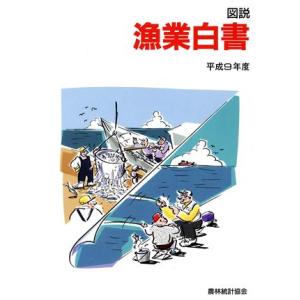 図説
漁業白書

平成9年度

農林統計協会